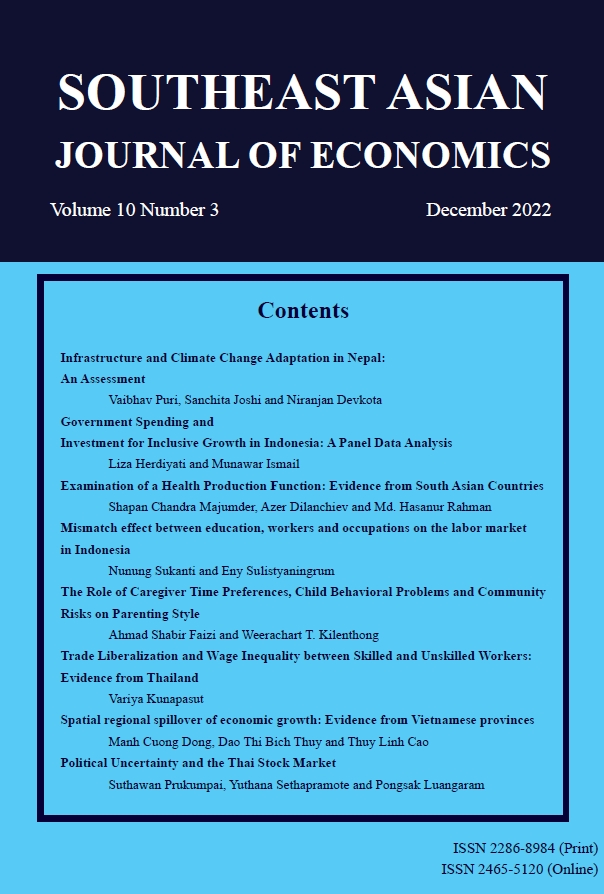 SOUTHEAST ASIAN
JOURNAL OF ECONOMICS

Volume 10 Number 3

December 2022

Contents

Infrastructure and Climate Change Adaptation in Nepal: An Assessment
Vaibhav Puri, Sanchita Joshi and Niranjan Devkota

Government Spending and Investment for Inclusive Growth in Indonesia: A Panel Data Analysis
Liza Herdiyati and Munawar Ismail

Examination of a Health Production Function: Evidence from South Asian Countries
Shapan Chandra Majumder, Azer Dilanchiev and Md. Hasanur Rahman

Mismatch effect between education, workers and occupations on the labor market in Indonesia
Nunung Sukanti and Eny Sulistyaningrum

The Role of Caregiver Time Preferences, Child Behavioral Problems and Community Risks on Parenting Style
Ahmad Shabir Faizi and Weerachart T. Kilenthong

Trade Liberalization and Wage Inequality between Skilled and Unskilled Workers: Evidence from Thailand
Variya Kunapasut

Spatial regional spillover of economic growth: Evidence from Vietnamese provinces
Manh Cuong Dong, Dao Thi Bich Thuy and Thuy Linh Cao

Political Uncertainty and the Thai Stock Market
Suthawan Prukumpai, Yuthana Sethapramote and Pongsak Luangaram

ISSN 2286-8984 (Print)
ISSN 2465-5120 (Online)